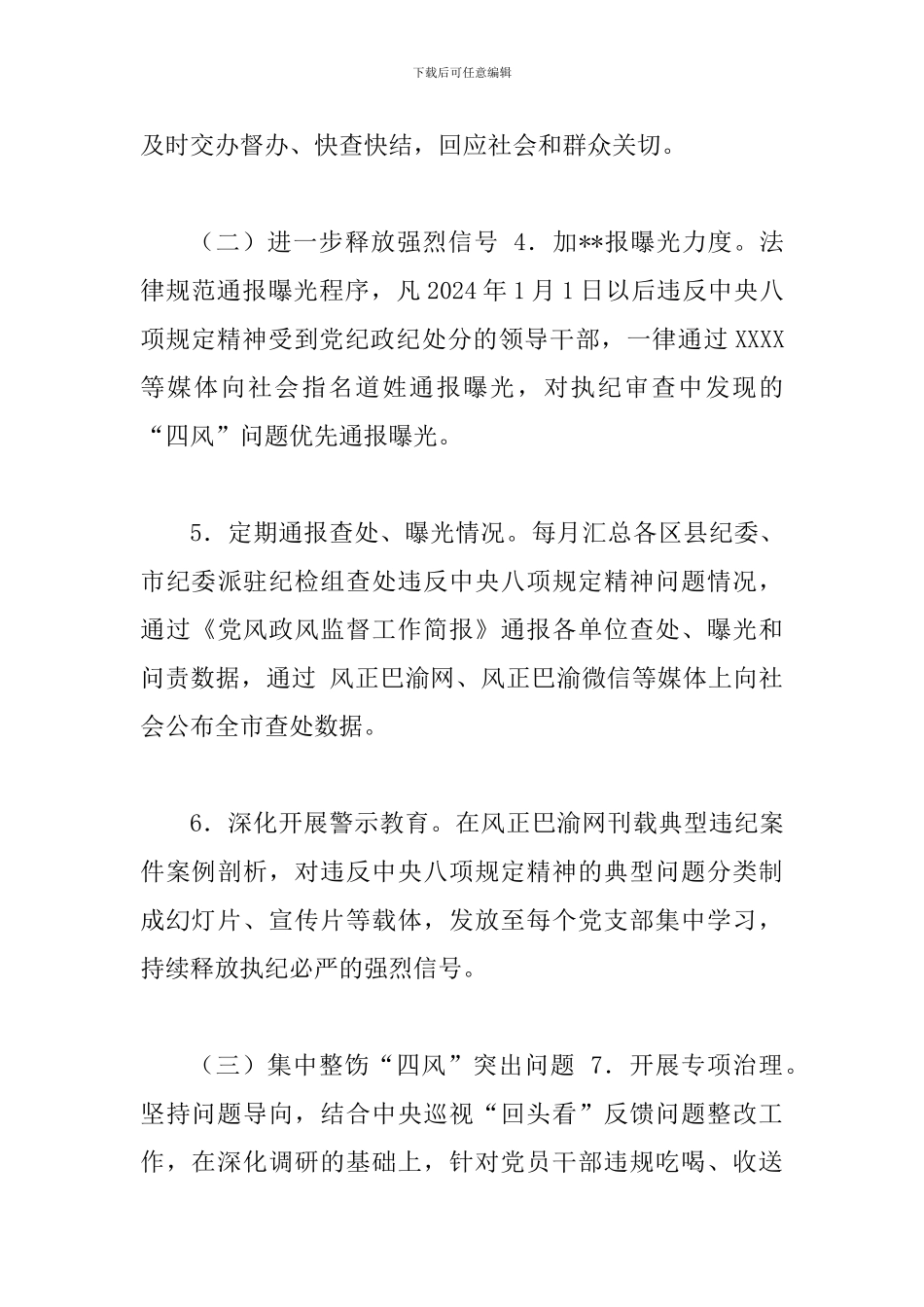 下载后可任意编辑

及时交办督办、快查快结，回应社会和群众关切。

（二）进一步释放强烈信号 4．加**报曝光力度。法律规范通报曝光程序，凡 2024 年 1 月 1 日以后违反中央八项规定精神受到党纪政纪处分的领导干部，一律通过 XXXX 等媒体向社会指名道姓通报曝光，对执纪审查中发现的“四风”问题优先通报曝光。

5．定期通报查处、曝光情况。每月汇总各区县纪委、市纪委派驻纪检组查处违反中央八项规定精神问题情况，通过《党风政风监督工作简报》通报各单位查处、曝光和问责数据，通过 风正巴渝网、风正巴渝微信等媒体上向社会公布全市查处数据。

6．深化开展警示教育。在风正巴渝网刊载典型违纪案件案例剖析，对违反中央八项规定精神的典型问题分类制成幻灯片、宣传片等载体，发放至每个党支部集中学习，持续释放执纪必严的强烈信号。

（三）集中整饬“四风”突出问题 7．开展专项治理。坚持问题导向，结合中央巡视“回头看”反馈问题整改工作，在深化调研的基础上，针对党员干部违规吃喝、收送